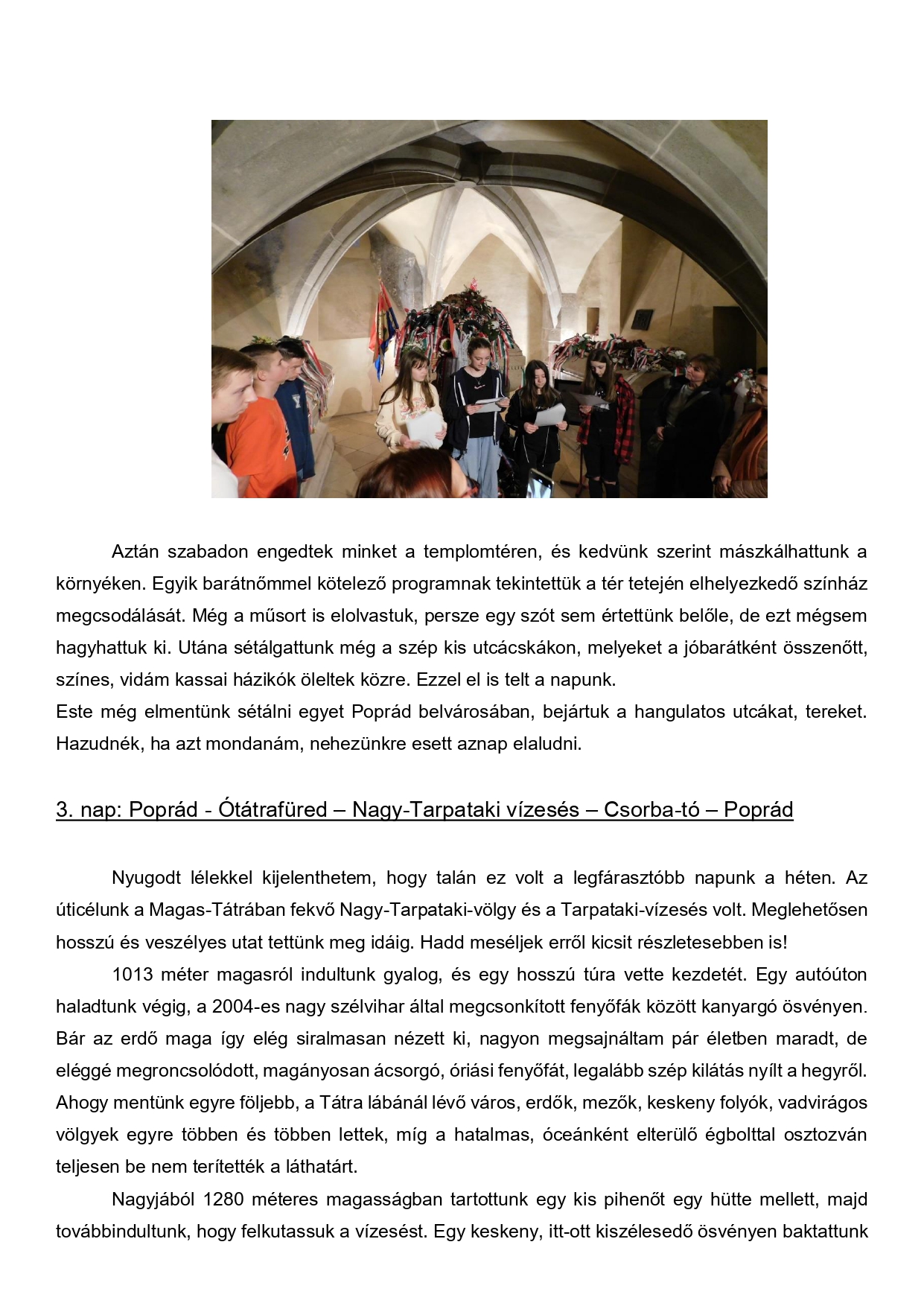 Aztán szabadon engedtek minket a templomtéren, és kedvünk szerint mászkálhattunk a környéken. Egyik barátnőmmel kötelező programnak tekintettük a tér tetején elhelyezkedő színház megcsodálását. Még a műsort is elolvastuk, persze egy szót sem értettünk belőle, de ezt mégsem hagyhattuk ki. Utána sétálgattunk még a szép kis utcácskákon, melyeket a jóbarátként összenőtt, színes, vidám kassai házikók öleltek közre. Ezzel el is telt a napunk.
Este még elmentünk sétálni egyet Poprád belvárosában, bejártuk a hangulatos utcákat, tereket. Hazudnék, ha azt mondanám, nehezünkre esett aznap elaludni.

3. nap: Poprád - Ótátrafüred – Nagy-Tarpataki vízesés – Csorba-tó – Poprád

Nyugodt lélekkel kijelenthetem, hogy talán ez volt a legfárasztóbb napunk a héten. Az úticélunk a Magas-Tátrában fekvő Nagy-Tarpataki-völgy és a Tarpataki-vízesés volt. Meglehetősen hosszú és veszélyes utat tettünk meg idáig. Hadd meséljek erről kicsit részletesebben is!

1013 méter magasról indultunk gyalog, és egy hosszú túra vette kezdetét. Egy autóúton haladtunk végig, a 2004-es nagy szélvihar által megcsonkított fenyőfák között kanyargó ösvényen. Bár az erdő maga így elég siralmasan nézett ki, nagyon megsajnáltam pár életben maradt, de eléggé megroncsolódott, magányosan ácsorgó, óriási fenyőfát, legalább szép kilátás nyílt a hegyről. Ahogy mentünk egyre följebb, a Tátra lábánál lévő város, erdők, mezők, keskeny folyók, vadvirágos völgyek egyre többen és többen lettek, míg a hatalmas, óceánként elterülő égbolttal osztozván teljesen be nem terítették a láthatárt.

Nagyjából 1280 méteres magasságban tartottunk egy kis pihenőt egy hütte mellett, majd továbbindultunk, hogy felkutassuk a vízesést. Egy keskeny, itt-ott kiszélesedő ösvényen baktattunk